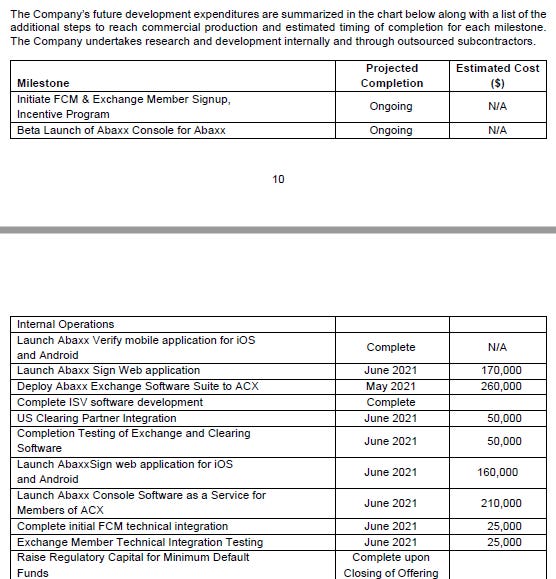 The Company's future development expenditures are summarized in the chart below along with a list of the additional steps to reach commercial production and estimated timing of completion for each milestone. The Company undertakes research and development internally and through outsourced subcontractors.

| Milestone | Projected Completion | Estimated Cost ($) |
|---|---|---|
| Initiate FCM & Exchange Member Signup, Incentive Program | Ongoing | N/A |
| Beta Launch of Abaxx Console for Abaxx | Ongoing | N/A |

10

| Internal Operations | | |
|---|---|---|
| Launch Abaxx Verify mobile application for iOS and Android | Complete | N/A |
| Launch Abaxx Sign Web application | June 2021 | 170,000 |
| Deploy Abaxx Exchange Software Suite to ACX | May 2021 | 260,000 |
| Complete ISV software development | Complete | |
| US Clearing Partner Integration | June 2021 | 50,000 |
| Completion Testing of Exchange and Clearing Software | June 2021 | 50,000 |
| Launch AbaxxSign web application for iOS and Android | June 2021 | 160,000 |
| Launch Abaxx Console Software as a Service for Members of ACX | June 2021 | 210,000 |
| Complete initial FCM technical integration | June 2021 | 25,000 |
| Exchange Member Technical Integration Testing | June 2021 | 25,000 |
| Raise Regulatory Capital for Minimum Default Funds | Complete upon Closing of Offering | |